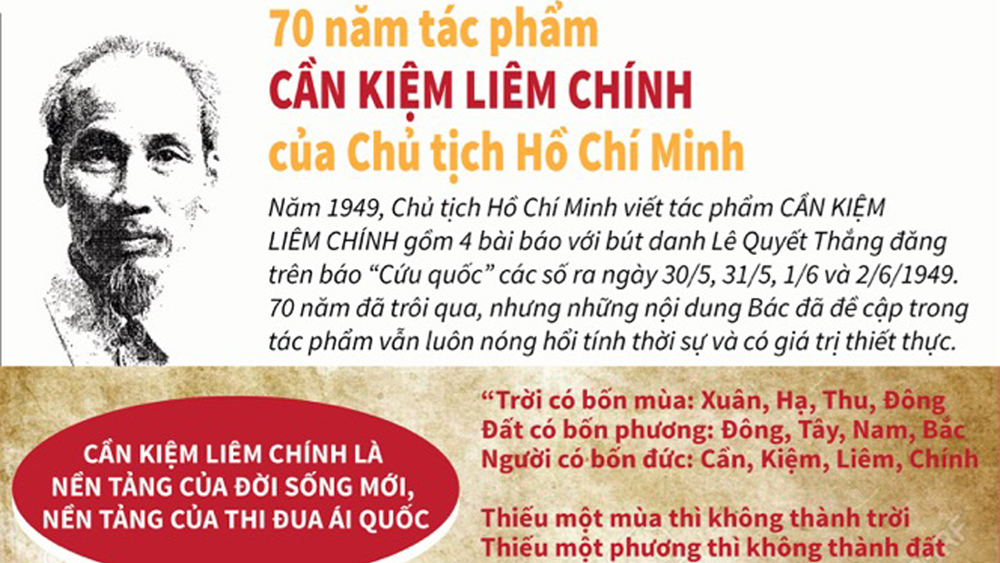 70 năm tác phẩm
CẦN KIỆM LIÊM CHÍNH
của Chủ tịch Hồ Chí Minh

Năm 1949, Chủ tịch Hồ Chí Minh viết tác phẩm CẦN KIỆM LIÊM CHÍNH gồm 4 bài báo với bút danh Lê Quyết Thắng đăng trên báo "Cứu quốc" các số ra ngày 30/5, 31/5, 1/6 và 2/6/1949. 70 năm đã trôi qua, nhưng những nội dung Bác đã đề cập trong tác phẩm vẫn luôn nóng hổi tính thời sự và có giá trị thiết thực.

CẦN KIỆM LIÊM CHÍNH LÀ
NỀN TẢNG CỦA ĐỜI SỐNG MỚI,
NỀN TẢNG CỦA THI ĐUA ÁI QUỐC

"Trời có bốn mùa: Xuân, Hạ, Thu, Đông
Đất có bốn phương: Đông, Tây, Nam, Bắc
Người có bốn đức: Cần, Kiệm, Liêm, Chính

Thiếu một mùa thì không thành trời
Thiếu một phương thì không thành đất